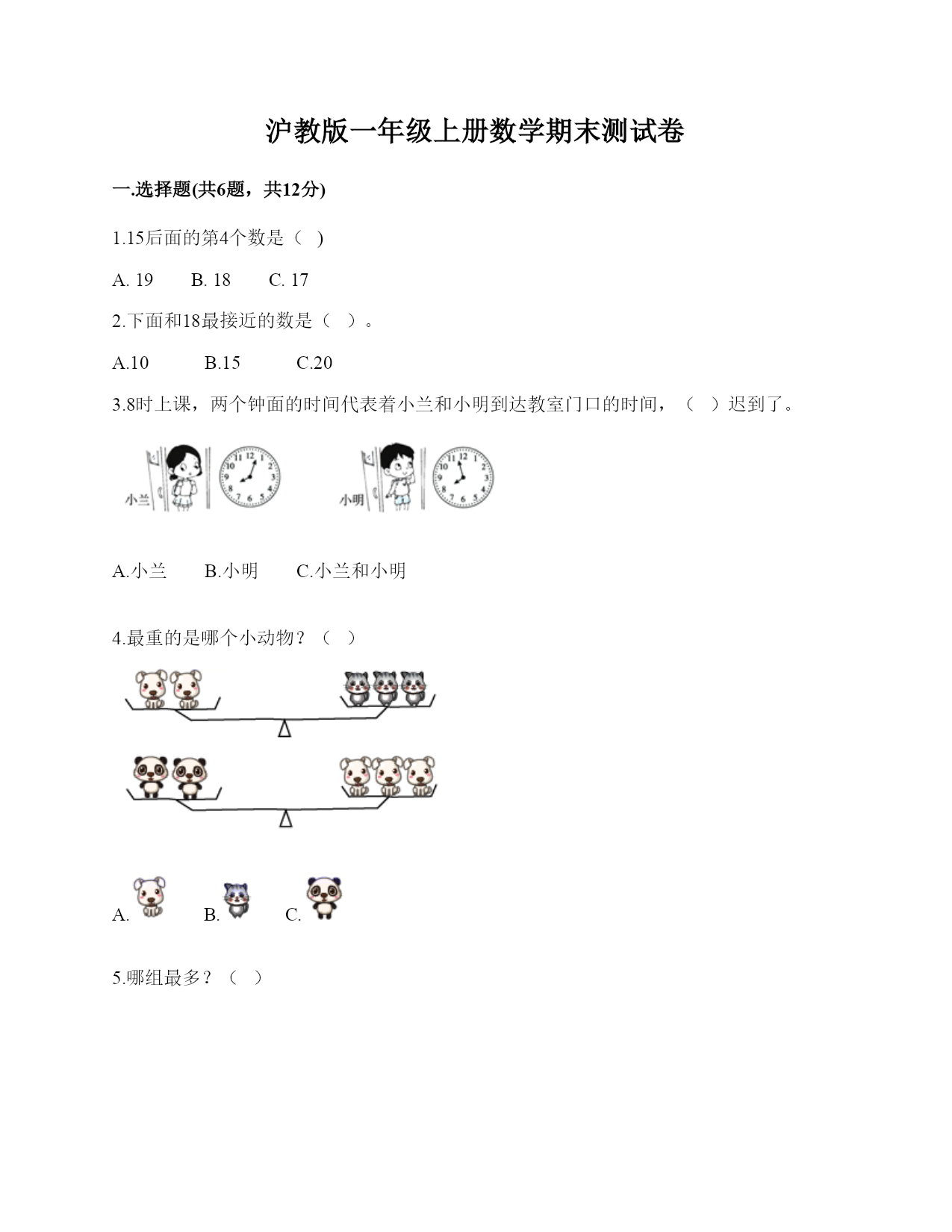 沪教版一年级上册数学期末测试卷

一.选择题(共6题，共12分)

1.15后面的第4个数是（ ）

A. 19　　B. 18　　C. 17

2.下面和18最接近的数是（ ）。

A.10　　B.15　　C.20

3.8时上课，两个钟面的时间代表着小兰和小明到达教室门口的时间，（ ）迟到了。

小兰 12 1 2 3 4 5 6 7 8 9 10 11

小明 12 1 2 3 4 5 6 7 8 9 10 11

A.小兰　　B.小明　　C.小兰和小明

4.最重的是哪个小动物？（ ）

A.　　B.　　C.

5.哪组最多？（ ）